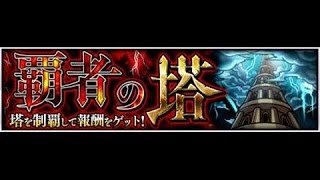 覇者の塔

塔を制覇して報酬をゲット!